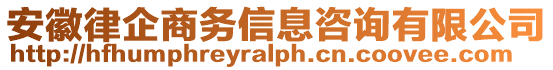 安徽律企商务信息咨询有限公司
http://hfhumphreyralph.cn.coovee.com